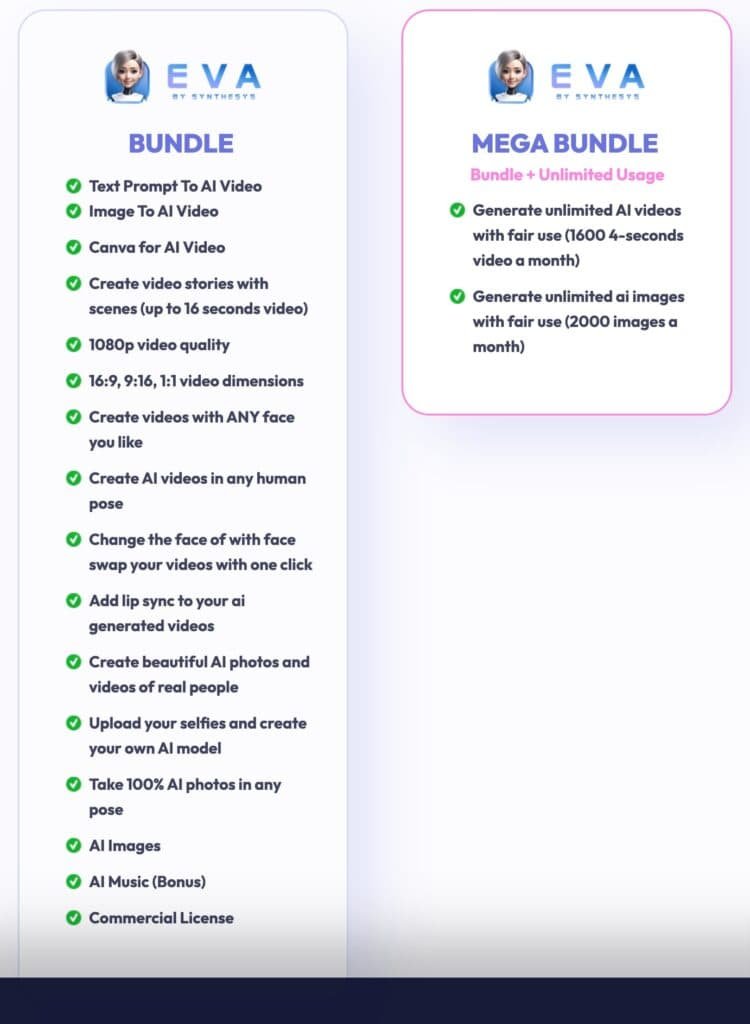 EVA
BY SYNTHESYS

BUNDLE

Text Prompt To AI Video
Image To AI Video
Canva for AI Video
Create video stories with scenes (up to 16 seconds video)
1080p video quality
16:9, 9:16, 1:1 video dimensions
Create videos with ANY face you like
Create AI videos in any human pose
Change the face of with face swap your videos with one click
Add lip sync to your ai generated videos
Create beautiful AI photos and videos of real people
Upload your selfies and create your own AI model
Take 100% AI photos in any pose
AI Images
AI Music (Bonus)
Commercial License

EVA
BY SYNTHESYS

MEGA BUNDLE

Bundle + Unlimited Usage

Generate unlimited AI videos with fair use (1600 4-seconds video a month)
Generate unlimited ai images with fair use (2000 images a month)